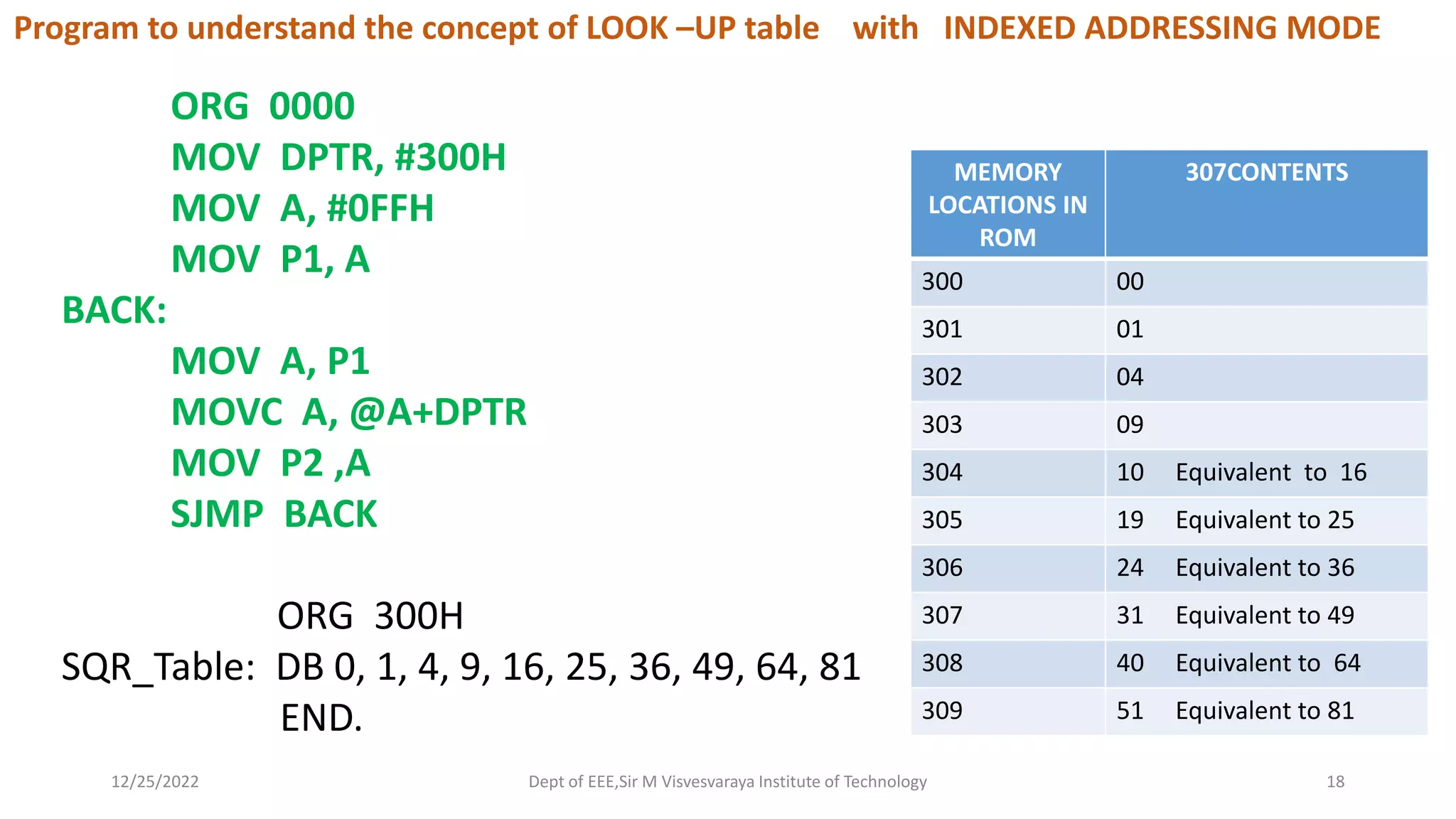 Program to understand the concept of LOOK –UP table with INDEXED ADDRESSING MODE

ORG 0000
MOV DPTR, #300H
MOV A, #0FFH
MOV P1, A
BACK:
MOV A, P1
MOVC A, @A+DPTR
MOV P2 ,A
SJMP BACK

ORG 300H
SQR_Table: DB 0, 1, 4, 9, 16, 25, 36, 49, 64, 81
END.

| MEMORY LOCATIONS IN ROM | 307CONTENTS |
|---|---|
| 300 | 00 |
| 301 | 01 |
| 302 | 04 |
| 303 | 09 |
| 304 | 10 Equivalent to 16 |
| 305 | 19 Equivalent to 25 |
| 306 | 24 Equivalent to 36 |
| 307 | 31 Equivalent to 49 |
| 308 | 40 Equivalent to 64 |
| 309 | 51 Equivalent to 81 |

12/25/2022
Dept of EEE,Sir M Visvesvaraya Institute of Technology
18